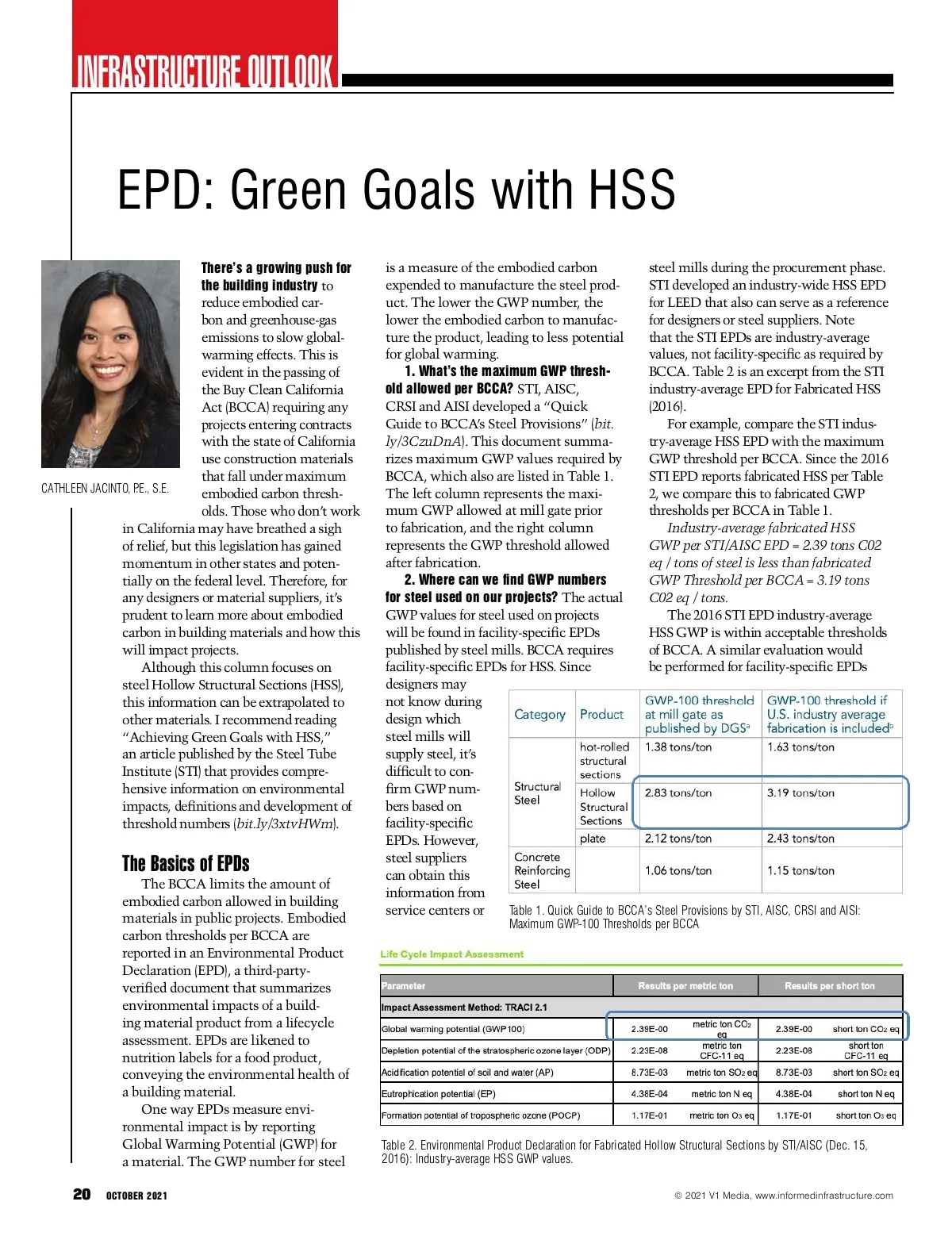 INFRASTRUCTURE OUTLOOK

EPD: Green Goals with HSS

CATHLEEN JACINTO, P.E., S.E.

There's a growing push for the building industry to reduce embodied carbon and greenhouse-gas emissions to slow global-warming effects. This is evident in the passing of the Buy Clean California Act (BCCA) requiring any projects entering contracts with the state of California use construction materials that fall under maximum embodied carbon thresholds. Those who don't work in California may have breathed a sigh of relief, but this legislation has gained momentum in other states and potentially on the federal level. Therefore, for any designers or material suppliers, it's prudent to learn more about embodied carbon in building materials and how this will impact projects.

Although this column focuses on steel Hollow Structural Sections (HSS), this information can be extrapolated to other materials. I recommend reading "Achieving Green Goals with HSS," an article published by the Steel Tube Institute (STI) that provides comprehensive information on environmental impacts, definitions and development of threshold numbers (bit.ly/3xtvHWm).

The Basics of EPDs

The BCCA limits the amount of embodied carbon allowed in building materials in public projects. Embodied carbon thresholds per BCCA are reported in an Environmental Product Declaration (EPD), a third-party-verified document that summarizes environmental impacts of a building material product from a lifecycle assessment. EPDs are likened to nutrition labels for a food product, conveying the environmental health of a building material.

One way EPDs measure environmental impact is by reporting Global Warming Potential (GWP) for a material. The GWP number for steel is a measure of the embodied carbon expended to manufacture the steel product. The lower the GWP number, the lower the embodied carbon to manufacture the product, leading to less potential for global warming.

1. What's the maximum GWP threshold allowed per BCCA? STI, AISC, CRSI and AISI developed a "Quick Guide to BCCA's Steel Provisions" (bit.ly/3CzuDnA). This document summarizes maximum GWP values required by BCCA, which also are listed in Table 1. The left column represents the maximum GWP allowed at mill gate prior to fabrication, and the right column represents the GWP threshold allowed after fabrication.

2. Where can we find GWP numbers for steel used on our projects? The actual GWP values for steel used on projects will be found in facility-specific EPDs published by steel mills. BCCA requires facility-specific EPDs for HSS. Since designers may not know during design which steel mills will supply steel, it's difficult to confirm GWP numbers based on facility-specific EPDs. However, steel suppliers can obtain this information from service centers or steel mills during the procurement phase. STI developed an industry-wide HSS EPD for LEED that also can serve as a reference for designers or steel suppliers. Note that the STI EPDs are industry-average values, not facility-specific as required by BCCA. Table 2 is an excerpt from the STI industry-average EPD for Fabricated HSS (2016).

For example, compare the STI industry-average HSS EPD with the maximum GWP threshold per BCCA. Since the 2016 STI EPD reports fabricated HSS per Table 2, we compare this to fabricated GWP thresholds per BCCA in Table 1.

Industry-average fabricated HSS GWP per STI/AISC EPD = 2.39 tons C02 eq / tons of steel is less than fabricated GWP Threshold per BCCA = 3.19 tons C02 eq / tons.

The 2016 STI EPD industry-average HSS GWP is within acceptable thresholds of BCCA. A similar evaluation would be performed for facility-specific EPDs

| Category | Product | GWP-100 threshold at mill gate as published by DGS$^a$ | GWP-100 threshold if U.S. industry average fabrication is included$^b$ |
|---|---|---|---|
| Structural Steel | hot-rolled structural sections | 1.38 tons/ton | 1.63 tons/ton |
| | Hollow Structural Sections | 2.83 tons/ton | 3.19 tons/ton |
| | plate | 2.12 tons/ton | 2.43 tons/ton |
| Concrete Reinforcing Steel | | 1.06 tons/ton | 1.15 tons/ton |

Table 1. Quick Guide to BCCA's Steel Provisions by STI, AISC, CRSI and AISI: Maximum GWP-100 Thresholds per BCCA

Life Cycle Impact Assessment

| Parameter | Results per metric ton | | Results per short ton | |
|---|---|---|---|---|
| Impact Assessment Method: TRACI 2.1 | | | | |
| Global warming potential (GWP100) | 2.39E-00 | metric ton $CO_2$ eq | 2.39E-00 | short ton $CO_2$ eq |
| Depletion potential of the stratospheric ozone layer (ODP) | 2.23E-08 | metric ton CFC-11 eq | 2.23E-08 | short ton CFC-11 eq |
| Acidification potential of soil and water (AP) | 8.73E-03 | metric ton $SO_2$ eq | 8.73E-03 | short ton $SO_2$ eq |
| Eutrophication potential (EP) | 4.38E-04 | metric ton N eq | 4.38E-04 | short ton N eq |
| Formation potential of tropospheric ozone (POCP) | 1.17E-01 | metric ton $O_3$ eq | 1.17E-01 | short ton $O_3$ eq |

Table 2. Environmental Product Declaration for Fabricated Hollow Structural Sections by STI/AISC (Dec. 15, 2016): Industry-average HSS GWP values.

20 OCTOBER 2021

© 2021 V1 Media, www.informedinfrastructure.com